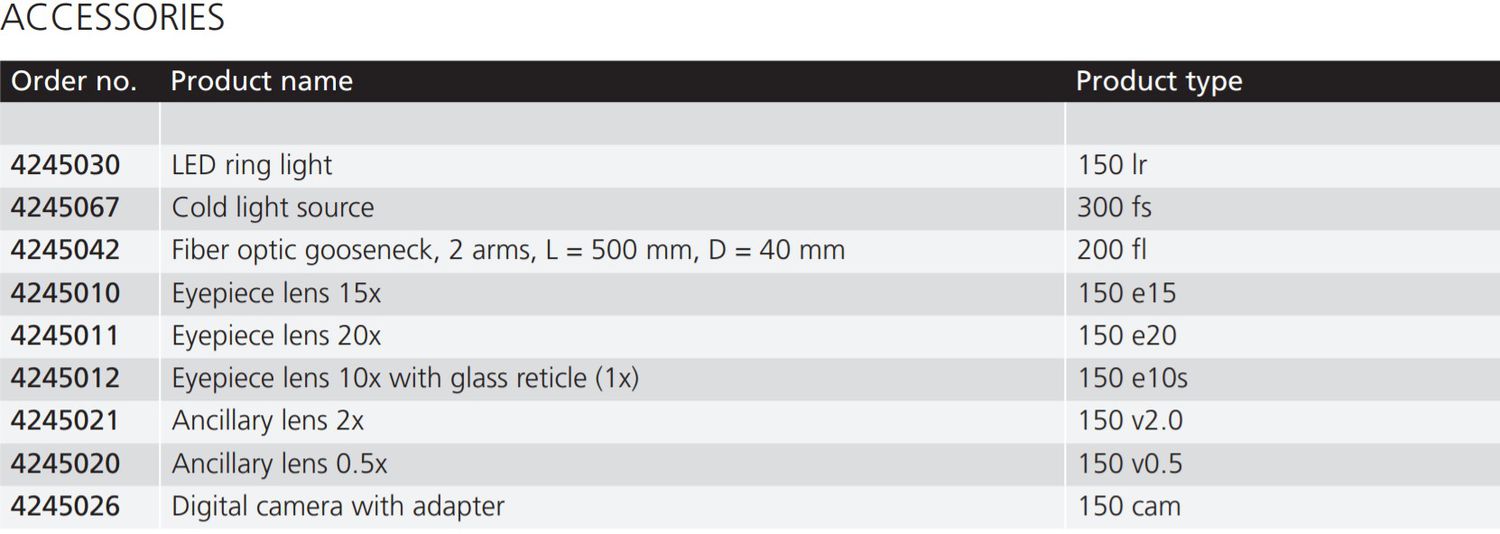 ACCESSORIES

| Order no. | Product name | Product type |
|---|---|---|
| | | |
| 4245030 | LED ring light | 150 lr |
| 4245067 | Cold light source | 300 fs |
| 4245042 | Fiber optic gooseneck, 2 arms, L = 500 mm, D = 40 mm | 200 fl |
| 4245010 | Eyepiece lens 15x | 150 e15 |
| 4245011 | Eyepiece lens 20x | 150 e20 |
| 4245012 | Eyepiece lens 10x with glass reticle (1x) | 150 e10s |
| 4245021 | Ancillary lens 2x | 150 v2.0 |
| 4245020 | Ancillary lens 0.5x | 150 v0.5 |
| 4245026 | Digital camera with adapter | 150 cam |